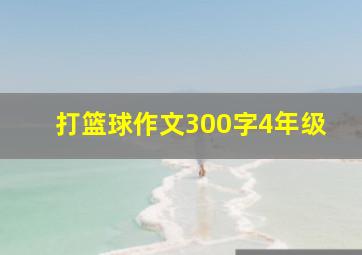 打篮球作文300字4年级